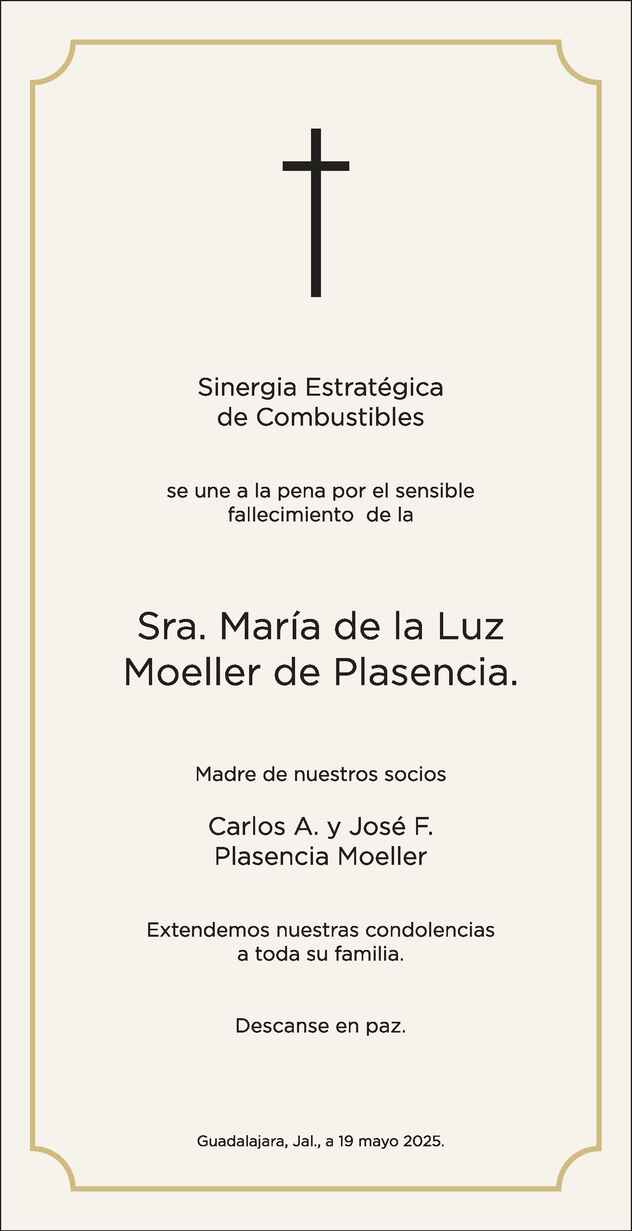 Sinergia Estratégica
de Combustibles

se une a la pena por el sensible
fallecimiento de la

Sra. María de la Luz
Moeller de Plasencia.

Madre de nuestros socios

Carlos A. y José F.
Plasencia Moeller

Extendemos nuestras condolencias
a toda su familia.

Descanse en paz.

Guadalajara, Jal., a 19 mayo 2025.